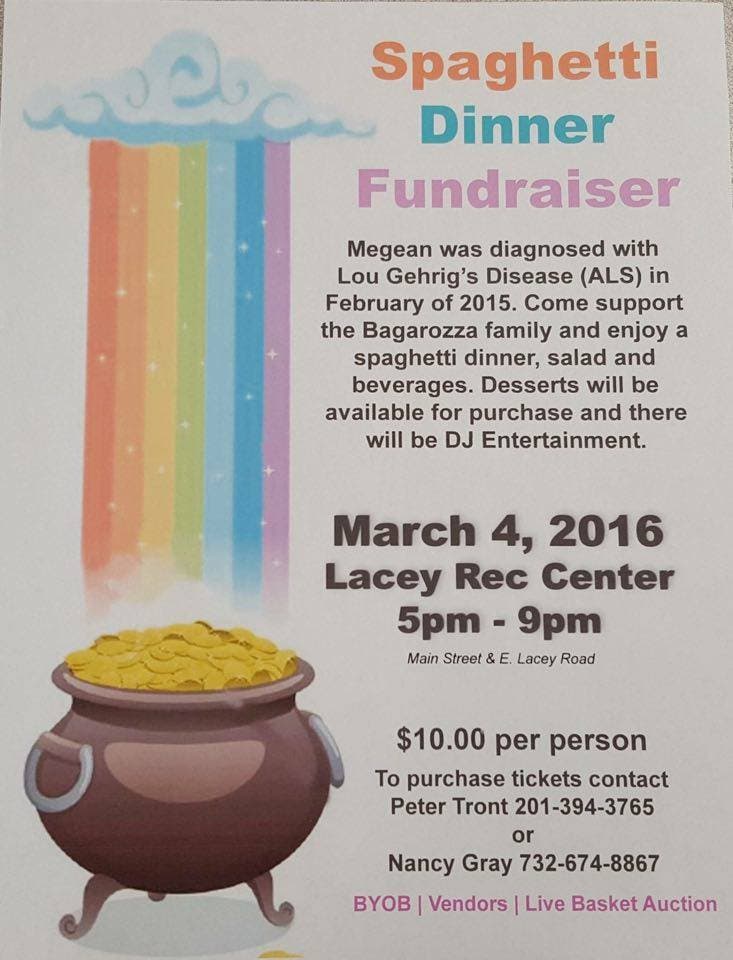 Spaghetti
Dinner
Fundraiser

Megean was diagnosed with Lou Gehrig's Disease (ALS) in February of 2015. Come support the Bagarozza family and enjoy a spaghetti dinner, salad and beverages. Desserts will be available for purchase and there will be DJ Entertainment.

March 4, 2016
Lacey Rec Center
5pm - 9pm
Main Street & E. Lacey Road

$10.00 per person
To purchase tickets contact
Peter Tront 201-394-3765
or
Nancy Gray 732-674-8867

BYOB | Vendors | Live Basket Auction